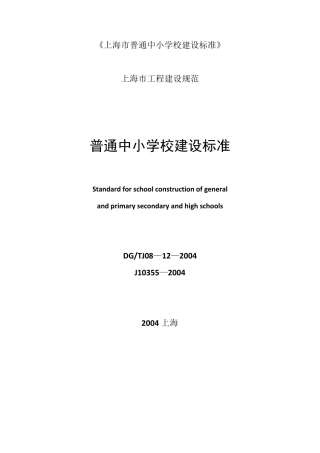 《上海市普通中小学校建设标准》

上海市工程建设规范

普通中小学校建设标准

Standard for school construction of general and primary secondary and high schools

DG/TJ08—12—2004

J10355—2004

2004 上海